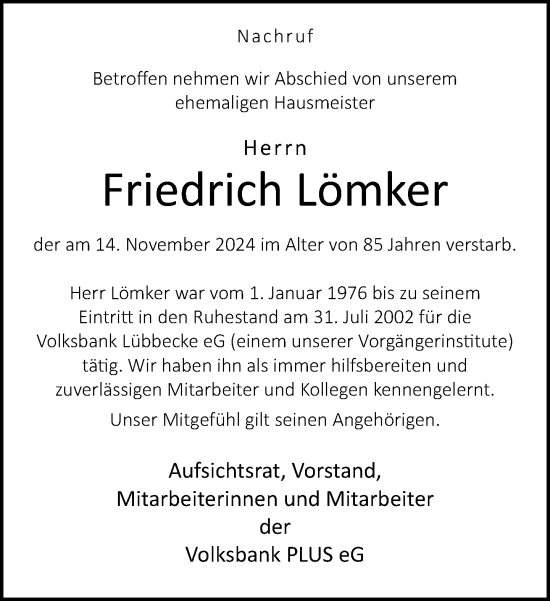 Nachruf

Betroffen nehmen wir Abschied von unserem ehemaligen Hausmeister

Herrn

Friedrich Lömker

der am 14. November 2024 im Alter von 85 Jahren verstarb.

Herr Lömker war vom 1. Januar 1976 bis zu seinem Eintritt in den Ruhestand am 31. Juli 2002 für die Volksbank Lübbecke eG (einem unserer Vorgängerinstitute) tätig. Wir haben ihn als immer hilfsbereiten und zuverlässigen Mitarbeiter und Kollegen kennengelernt.

Unser Mitgefühl gilt seinen Angehörigen.

Aufsichtsrat, Vorstand,
Mitarbeiterinnen und Mitarbeiter
der
Volksbank PLUS eG